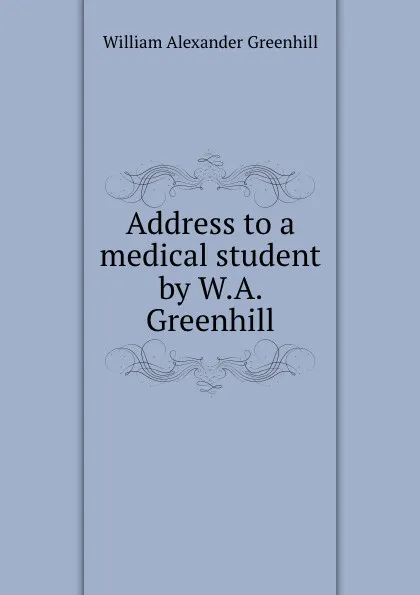 William Alexander Greenhill

Address to a medical student by W.A. Greenhill